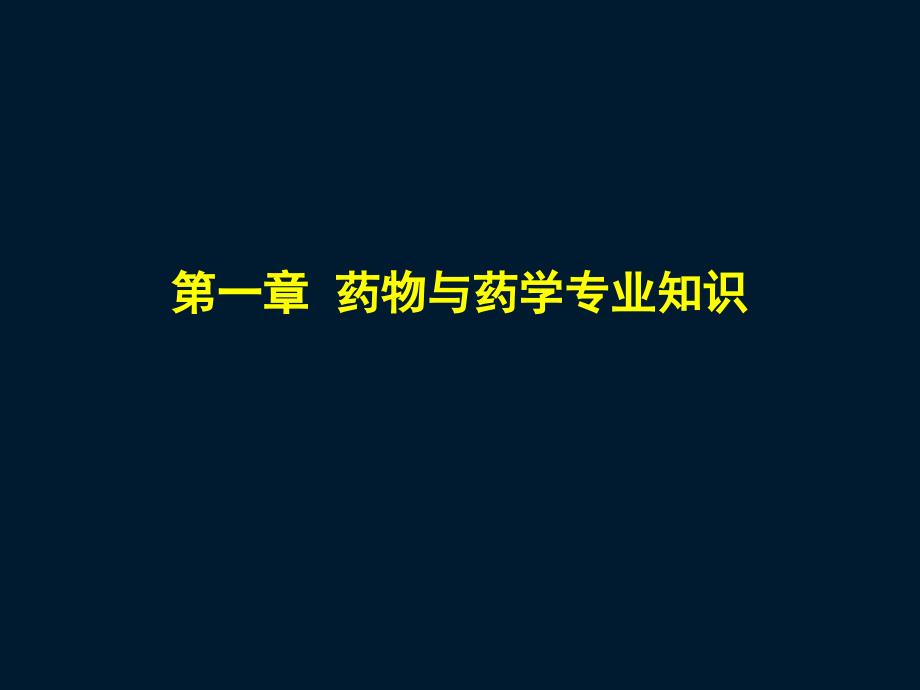 第一章  药物与药学专业知识